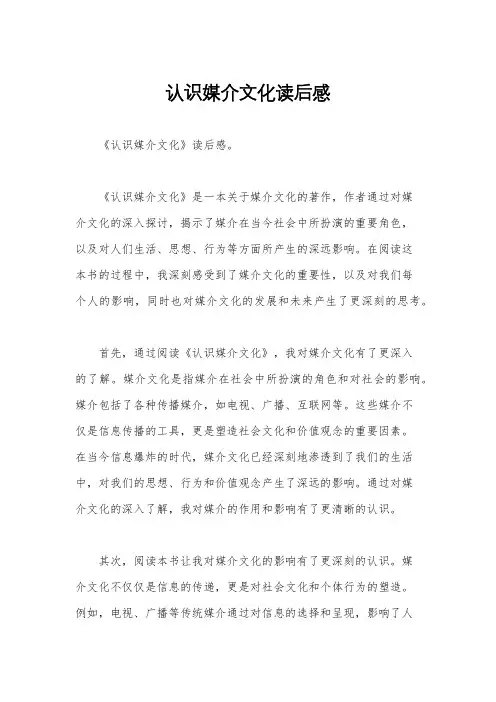 认识媒介文化读后感

《认识媒介文化》读后感。

《认识媒介文化》是一本关于媒介文化的著作，作者通过对媒介文化的深入探讨，揭示了媒介在当今社会中所扮演的重要角色，以及对人们生活、思想、行为等方面所产生的深远影响。在阅读这本书的过程中，我深刻感受到了媒介文化的重要性，以及对我们每个人的影响，同时也对媒介文化的发展和未来产生了更深刻的思考。

首先，通过阅读《认识媒介文化》，我对媒介文化有了更深入的了解。媒介文化是指媒介在社会中所扮演的角色和对社会的影响。媒介包括了各种传播媒介，如电视、广播、互联网等。这些媒介不仅是信息传播的工具，更是塑造社会文化和价值观念的重要因素。在当今信息爆炸的时代，媒介文化已经深刻地渗透到了我们的生活中，对我们的思想、行为和价值观念产生了深远的影响。通过对媒介文化的深入了解，我对媒介的作用和影响有了更清晰的认识。

其次，阅读本书让我对媒介文化的影响有了更深刻的认识。媒介文化不仅仅是信息的传递，更是对社会文化和个体行为的塑造。例如，电视、广播等传统媒介通过对信息的选择和呈现，影响了人